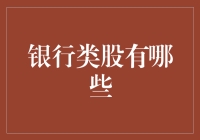 银行类股有哪些